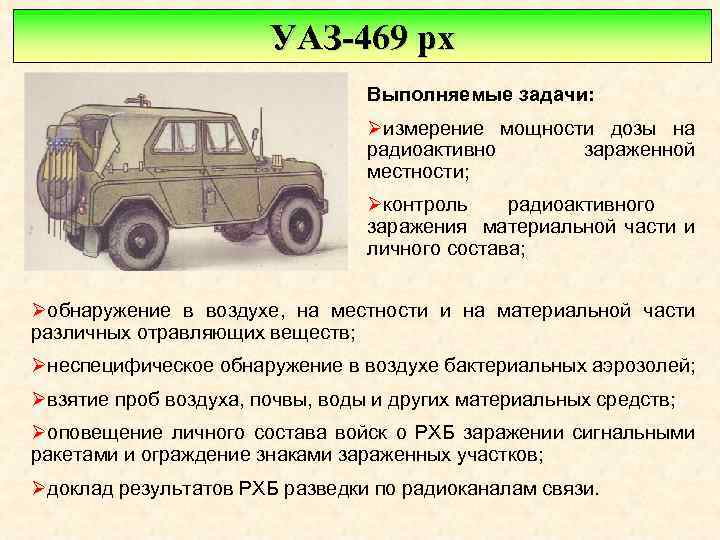 УАЗ-469 рх

Выполняемые задачи:

➢измерение мощности дозы на радиоактивно зараженной местности;

➢контроль радиоактивного заражения материальной части и личного состава;

➢обнаружение в воздухе, на местности и на материальной части различных отравляющих веществ;

➢неспецифическое обнаружение в воздухе бактериальных аэрозолей;

➢взятие проб воздуха, почвы, воды и других материальных средств;

➢оповещение личного состава войск о РХБ заражении сигнальными ракетами и ограждение знаками зараженных участков;

➢доклад результатов РХБ разведки по радиоканалам связи.